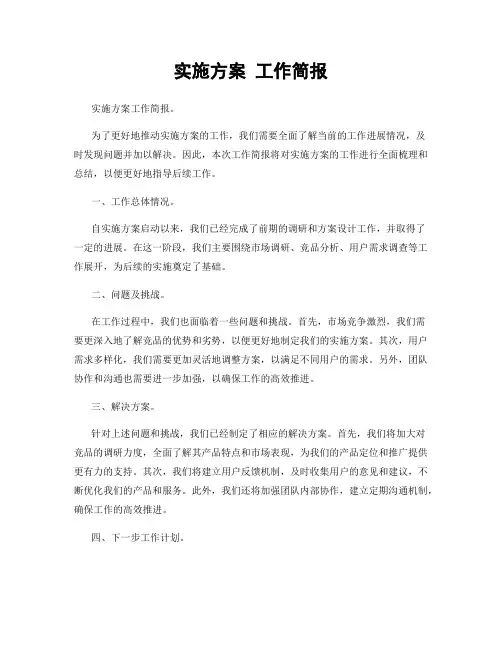 实施方案 工作简报

实施方案工作简报。

为了更好地推动实施方案的工作，我们需要全面了解当前的工作进展情况，及时发现问题并加以解决。因此，本次工作简报将对实施方案的工作进行全面梳理和总结，以便更好地指导后续工作。

一、工作总体情况。

自实施方案启动以来，我们已经完成了前期的调研和方案设计工作，并取得了一定的进展。在这一阶段，我们主要围绕市场调研、竞品分析、用户需求调查等工作展开，为后续的实施奠定了基础。

二、问题及挑战。

在工作过程中，我们也面临着一些问题和挑战。首先，市场竞争激烈，我们需要更深入地了解竞品的优势和劣势，以便更好地制定我们的实施方案。其次，用户需求多样化，我们需要更加灵活地调整方案，以满足不同用户的需求。另外，团队协作和沟通也需要进一步加强，以确保工作的高效推进。

三、解决方案。

针对上述问题和挑战，我们已经制定了相应的解决方案。首先，我们将加大对竞品的调研力度，全面了解其产品特点和市场表现，为我们的产品定位和推广提供更有力的支持。其次，我们将建立用户反馈机制，及时收集用户的意见和建议，不断优化我们的产品和服务。此外，我们还将加强团队内部协作，建立定期沟通机制，确保工作的高效推进。

四、下一步工作计划。